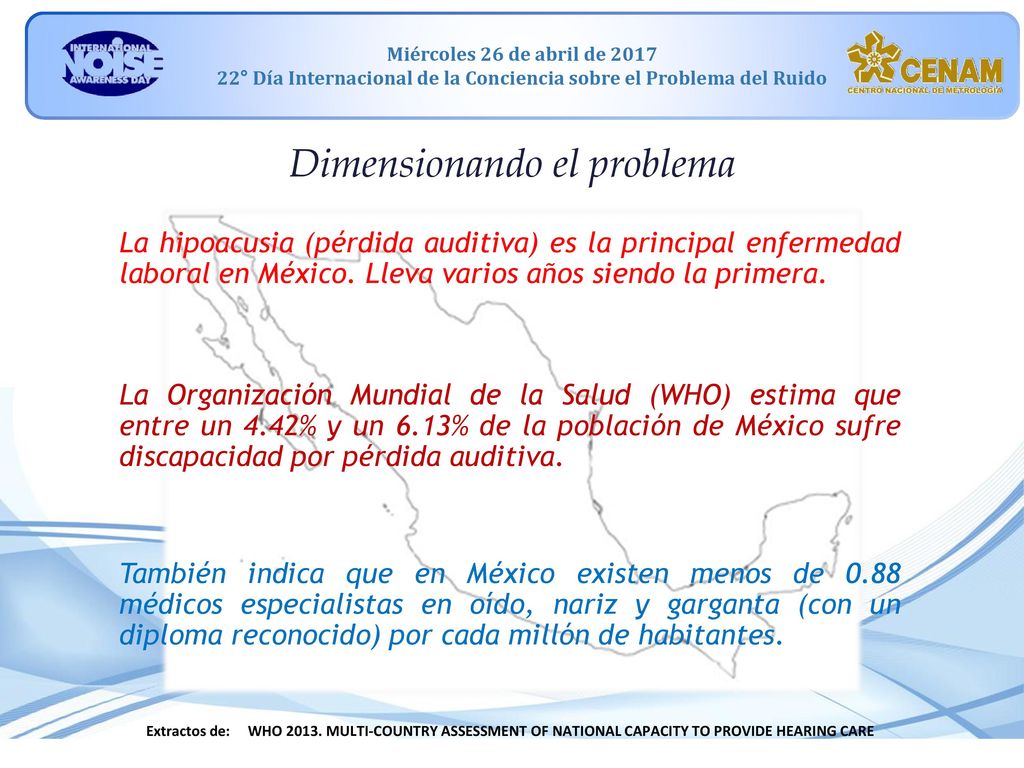 INTERNATIONAL NOISE AWARENESS DAY

Miércoles 26 de abril de 2017
22° Día Internacional de la Conciencia sobre el Problema del Ruido

CENAM
CENTRO NACIONAL DE METROLOGÍA

Dimensionando el problema

La hipoacusia (pérdida auditiva) es la principal enfermedad laboral en México. Lleva varios años siendo la primera.

La Organización Mundial de la Salud (WHO) estima que entre un 4.42% y un 6.13% de la población de México sufre discapacidad por pérdida auditiva.

También indica que en México existen menos de 0.88 médicos especialistas en oído, nariz y garganta (con un diploma reconocido) por cada millón de habitantes.

Extractos de: WHO 2013. MULTI-COUNTRY ASSESSMENT OF NATIONAL CAPACITY TO PROVIDE HEARING CARE